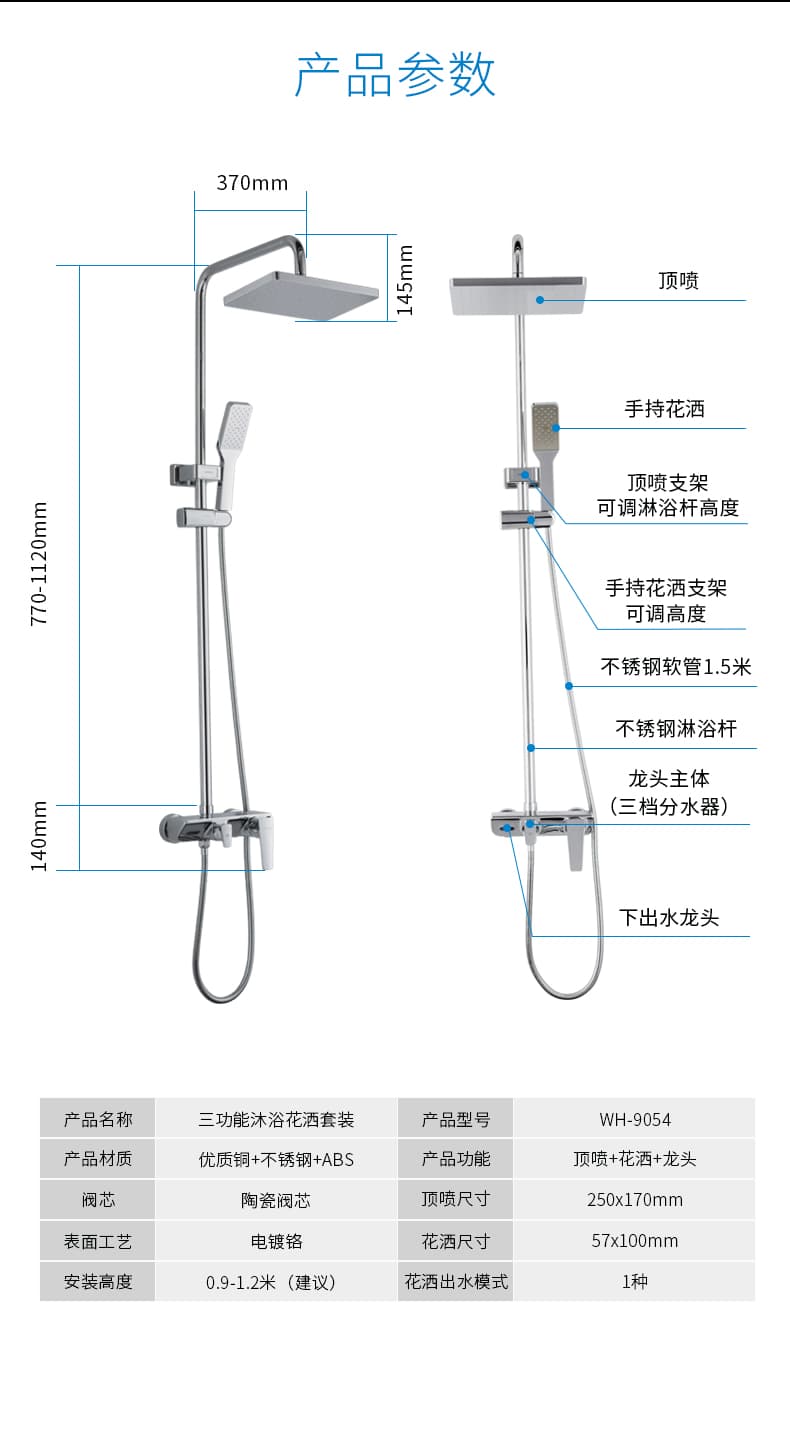 产品参数

370mm

145mm

770-1120mm

140mm

顶喷

手持花洒

顶喷支架
可调淋浴杆高度

手持花洒支架
可调高度

不锈钢软管1.5米

不锈钢淋浴杆

龙头主体
（三档分水器）

下出水龙头

| 产品名称 | 三功能沐浴花洒套装 | 产品型号 | WH-9054 |
|---|---|---|---|
| 产品材质 | 优质铜+不锈钢+ABS | 产品功能 | 顶喷+花洒+龙头 |
| 阀芯 | 陶瓷阀芯 | 顶喷尺寸 | 250x170mm |
| 表面工艺 | 电镀铬 | 花洒尺寸 | 57x100mm |
| 安装高度 | 0.9-1.2米（建议） | 花洒出水模式 | 1种 |